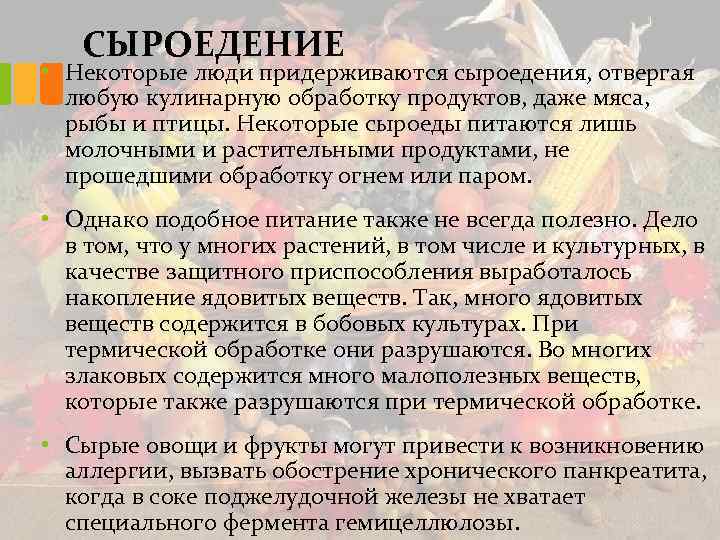 СЫРОЕДЕНИЕ

• Некоторые люди придерживаются сыроедения, отвергая любую кулинарную обработку продуктов, даже мяса, рыбы и птицы. Некоторые сыроеды питаются лишь молочными и растительными продуктами, не прошедшими обработку огнем или паром.

• Однако подобное питание также не всегда полезно. Дело в том, что у многих растений, в том числе и культурных, в качестве защитного приспособления выработалось накопление ядовитых веществ. Так, много ядовитых веществ содержится в бобовых культурах. При термической обработке они разрушаются. Во многих злаковых содержится много малополезных веществ, которые также разрушаются при термической обработке.

• Сырые овощи и фрукты могут привести к возникновению аллергии, вызвать обострение хронического панкреатита, когда в соке поджелудочной железы не хватает специального фермента гемицеллюлозы.